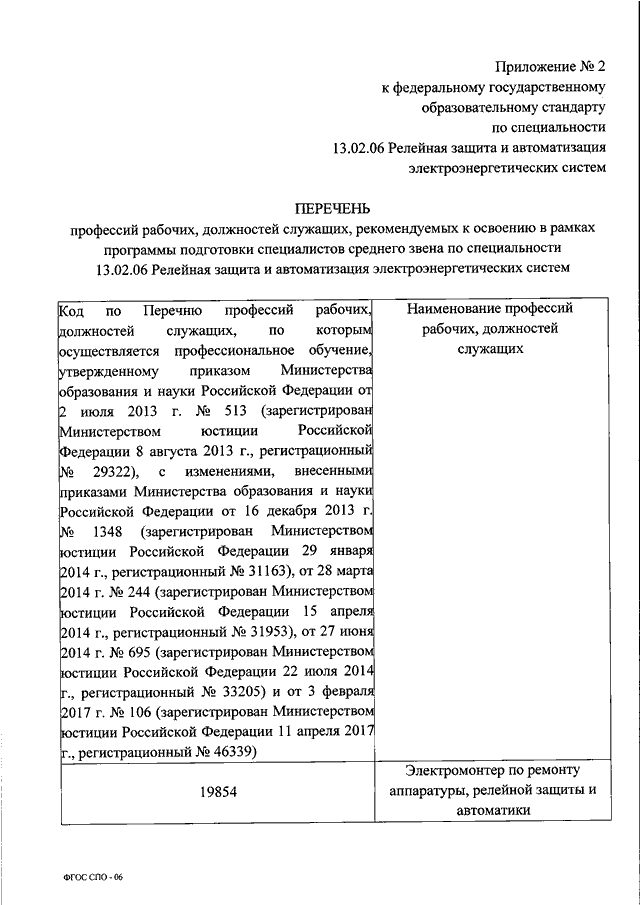 Приложение № 2
к федеральному государственному образовательному стандарту
по специальности
13.02.06 Релейная защита и автоматизация электроэнергетических систем

ПЕРЕЧЕНЬ
профессий рабочих, должностей служащих, рекомендуемых к освоению в рамках программы подготовки специалистов среднего звена по специальности 13.02.06 Релейная защита и автоматизация электроэнергетических систем

| Код по Перечню профессий рабочих, должностей служащих, по которым осуществляется профессиональное обучение, утвержденному приказом Министерства образования и науки Российской Федерации от 2 июля 2013 г. № 513 (зарегистрирован Министерством юстиции Российской Федерации 8 августа 2013 г., регистрационный № 29322), с изменениями, внесенными приказами Министерства образования и науки Российской Федерации от 16 декабря 2013 г. № 1348 (зарегистрирован Министерством юстиции Российской Федерации 29 января 2014 г., регистрационный № 31163), от 28 марта 2014 г. № 244 (зарегистрирован Министерством юстиции Российской Федерации 15 апреля 2014 г., регистрационный № 31953), от 27 июня 2014 г. № 695 (зарегистрирован Министерством юстиции Российской Федерации 22 июля 2014 г., регистрационный № 33205) и от 3 февраля 2017 г. № 106 (зарегистрирован Министерством юстиции Российской Федерации 11 апреля 2017 г., регистрационный № 46339) | Наименование профессий рабочих, должностей служащих |
|---|---|
| 19854 | Электромонтер по ремонту аппаратуры, релейной защиты и автоматики |

ФГОС СПО - 06